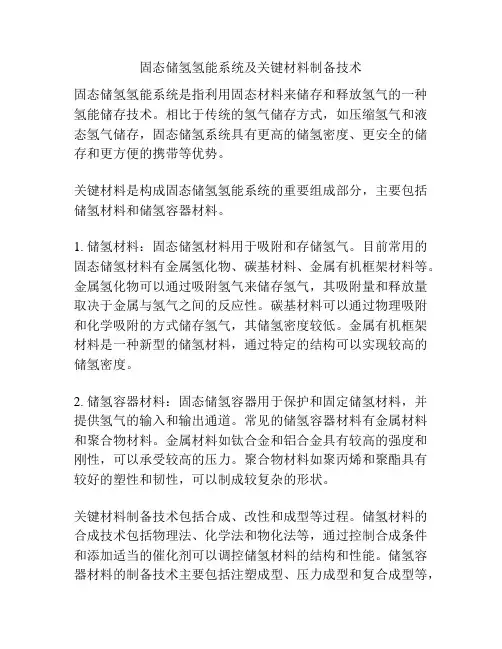 固态储氢氢能系统及关键材料制备技术

固态储氢氢能系统是指利用固态材料来储存和释放氢气的一种氢能储存技术。相比于传统的氢气储存方式，如压缩氢气和液态氢气储存，固态储氢系统具有更高的储氢密度、更安全的储存和更方便的携带等优势。

关键材料是构成固态储氢氢能系统的重要组成部分，主要包括储氢材料和储氢容器材料。

1. 储氢材料：固态储氢材料用于吸附和存储氢气。目前常用的固态储氢材料有金属氢化物、碳基材料、金属有机框架材料等。金属氢化物可以通过吸附氢气来储存氢气，其吸附量和释放量取决于金属与氢气之间的反应性。碳基材料可以通过物理吸附和化学吸附的方式储存氢气，其储氢密度较低。金属有机框架材料是一种新型的储氢材料，通过特定的结构可以实现较高的储氢密度。

2. 储氢容器材料：固态储氢容器用于保护和固定储氢材料，并提供氢气的输入和输出通道。常见的储氢容器材料有金属材料和聚合物材料。金属材料如钛合金和铝合金具有较高的强度和刚性，可以承受较高的压力。聚合物材料如聚丙烯和聚酯具有较好的塑性和韧性，可以制成较复杂的形状。

关键材料制备技术包括合成、改性和成型等过程。储氢材料的合成技术包括物理法、化学法和物化法等，通过控制合成条件和添加适当的催化剂可以调控储氢材料的结构和性能。储氢容器材料的制备技术主要包括注塑成型、压力成型和复合成型等，